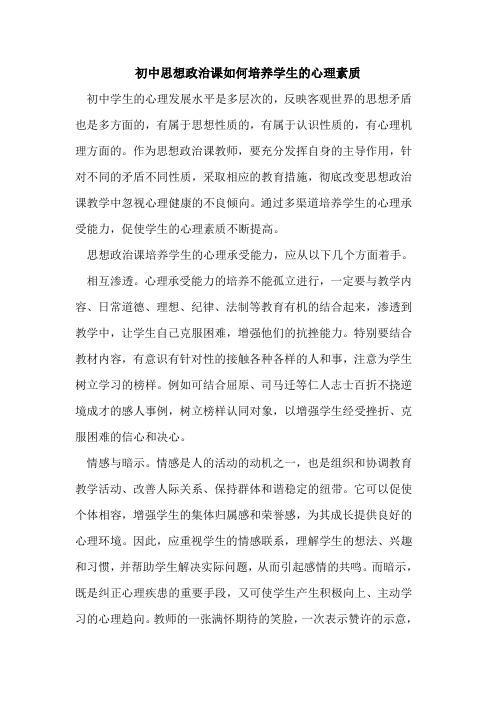 初中思想政治课如何培养学生的心理素质

初中学生的心理发展水平是多层次的，反映客观世界的思想矛盾也是多方面的，有属于思想性质的，有属于认识性质的，有心理机理方面的。作为思想政治课教师，要充分发挥自身的主导作用，针对不同的矛盾不同性质，采取相应的教育措施，彻底改变思想政治课教学中忽视心理健康的不良倾向。通过多渠道培养学生的心理承受能力，促使学生的心理素质不断提高。

思想政治课培养学生的心理承受能力，应从以下几个方面着手。

相互渗透。心理承受能力的培养不能孤立进行，一定要与教学内容、日常道德、理想、纪律、法制等教育有机的结合起来，渗透到教学中，让学生自己克服困难，增强他们的抗挫能力。特别要结合教材内容，有意识有针对性的接触各种各样的人和事，注意为学生树立学习的榜样。例如可结合屈原、司马迁等仁人志士百折不挠逆境成才的感人事例，树立榜样认同对象，以增强学生经受挫折、克服困难的信心和决心。

情感与暗示。情感是人的活动的动机之一，也是组织和协调教育教学活动、改善人际关系、保持群体和谐稳定的纽带。它可以促使个体相容，增强学生的集体归属感和荣誉感，为其成长提供良好的心理环境。因此，应重视学生的情感联系，理解学生的想法、兴趣和习惯，并帮助学生解决实际问题，从而引起感情的共鸣。而暗示，既是纠正心理疾患的重要手段，又可使学生产生积极向上、主动学习的心理趋向。教师的一张满怀期待的笑脸，一次表示赞许的示意，